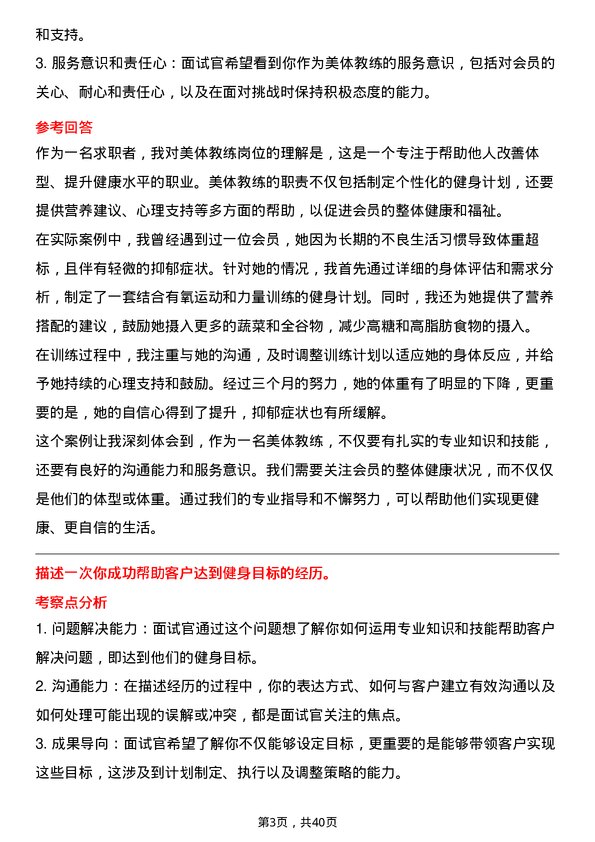 和支持。

3. 服务意识和责任心：面试官希望看到你作为美体教练的服务意识，包括对会员的关心、耐心和责任心，以及在面对挑战时保持积极态度的能力。

参考回答

作为一名求职者，我对美体教练岗位的理解是，这是一个专注于帮助他人改善体型、提升健康水平的职业。美体教练的职责不仅包括制定个性化的健身计划，还要提供营养建议、心理支持等多方面的帮助，以促进会员的整体健康和福祉。

在实际案例中，我曾经遇到过一位会员，她因为长期的不良生活习惯导致体重超标，且伴有轻微的抑郁症状。针对她的情况，我首先通过详细的身体评估和需求分析，制定了一套结合有氧运动和力量训练的健身计划。同时，我还为她提供了营养搭配的建议，鼓励她摄入更多的蔬菜和全谷物，减少高糖和高脂肪食物的摄入。

在训练过程中，我注重与她的沟通，及时调整训练计划以适应她的身体反应，并给予她持续的心理支持和鼓励。经过三个月的努力，她的体重有了明显的下降，更重要的是，她的自信心得到了提升，抑郁症状也有所缓解。

这个案例让我深刻体会到，作为一名美体教练，不仅要有扎实的专业知识和技能，还要有良好的沟通能力和服务意识。我们需要关注会员的整体健康状况，而不仅仅是他们的体型或体重。通过我们的专业指导和不懈努力，可以帮助他们实现更健康、更自信的生活。

描述一次你成功帮助客户达到健身目标的经历。

考察点分析

1. 问题解决能力：面试官通过这个问题想了解你如何运用专业知识和技能帮助客户解决问题，即达到他们的健身目标。

2. 沟通能力：在描述经历的过程中，你的表达方式、如何与客户建立有效沟通以及如何处理可能出现的误解或冲突，都是面试官关注的焦点。

3. 成果导向：面试官希望了解你不仅能够设定目标，更重要的是能够带领客户实现这些目标，这涉及到计划制定、执行以及调整策略的能力。

第3页，共40页